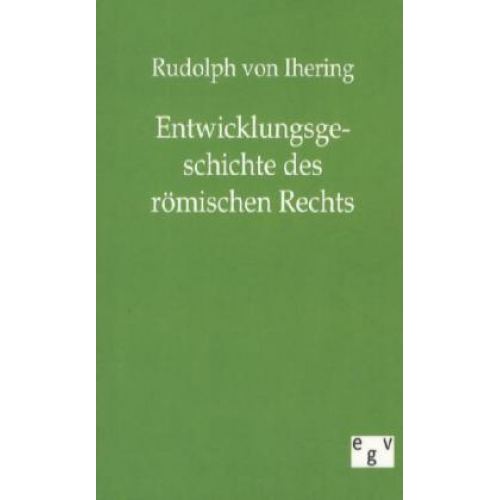 Rudolph von Ihering

Entwicklungsgeschichte des römischen Rechts

egv